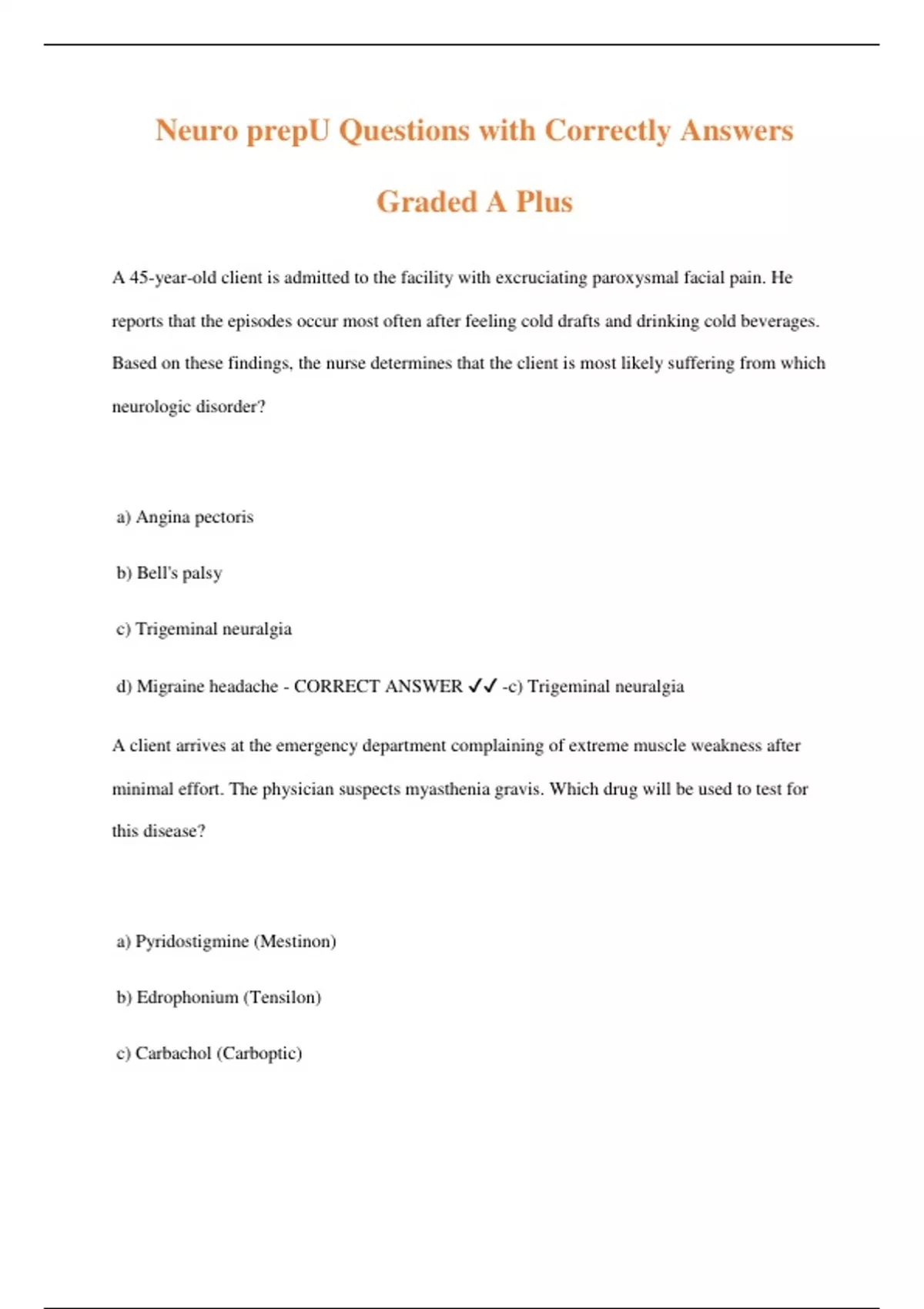 Neuro prepU Questions with Correctly Answers Graded A Plus

A 45-year-old client is admitted to the facility with excruciating paroxysmal facial pain. He reports that the episodes occur most often after feeling cold drafts and drinking cold beverages. Based on these findings, the nurse determines that the client is most likely suffering from which neurologic disorder?

a) Angina pectoris

b) Bell's palsy

c) Trigeminal neuralgia

d) Migraine headache - CORRECT ANSWER ✓✓ -c) Trigeminal neuralgia

A client arrives at the emergency department complaining of extreme muscle weakness after minimal effort. The physician suspects myasthenia gravis. Which drug will be used to test for this disease?

a) Pyridostigmine (Mestinon)

b) Edrophonium (Tensilon)

c) Carbachol (Carboptic)